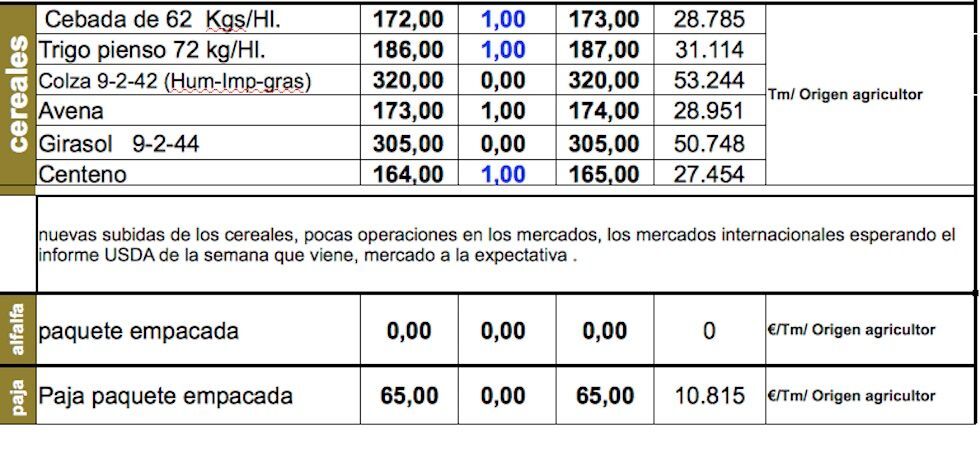 | cereales | Cebada de 62 Kgs/Hl. | 172,00 | 1,00 | 173,00 | 28.785 | Tm/ Origen agricultor |
|---|---|---|---|---|---|---|
| | Trigo pienso 72 kg/Hl. | 186,00 | 1,00 | 187,00 | 31.114 | |
| | Colza 9-2-42 (Hum-Imp-gras) | 320,00 | 0,00 | 320,00 | 53.244 | |
| | Avena | 173,00 | 1,00 | 174,00 | 28.951 | |
| | Girasol 9-2-44 | 305,00 | 0,00 | 305,00 | 50.748 | |
| | Centeno | 164,00 | 1,00 | 165,00 | 27.454 | |

nuevas subidas de los cereales, pocas operaciones en los mercados, los mercados internacionales esperando el informe USDA de la semana que viene, mercado a la expectativa .

| alfalfa | paquete empacada | 0,00 | 0,00 | 0,00 | 0 | €/Tm/ Origen agricultor |
|---|---|---|---|---|---|---|
| paja | Paja paquete empacada | 65,00 | 0,00 | 65,00 | 10.815 | €/Tm/ Origen agricultor |